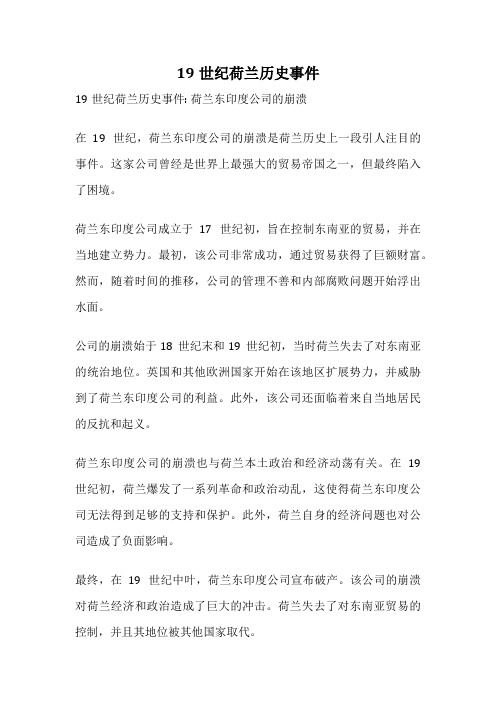 19 世纪荷兰历史事件

19 世纪荷兰历史事件: 荷兰东印度公司的崩溃

在 19 世纪，荷兰东印度公司的崩溃是荷兰历史上一段引人注目的事件。这家公司曾经是世界上最强大的贸易帝国之一，但最终陷入了困境。

荷兰东印度公司成立于 17 世纪初，旨在控制东南亚的贸易，并在当地建立势力。最初，该公司非常成功，通过贸易获得了巨额财富。然而，随着时间的推移，公司的管理不善和内部腐败问题开始浮出水面。

公司的崩溃始于 18 世纪末和 19 世纪初，当时荷兰失去了对东南亚的统治地位。英国和其他欧洲国家开始在该地区扩展势力，并威胁到了荷兰东印度公司的利益。此外，该公司还面临着来自当地居民的反抗和起义。

荷兰东印度公司的崩溃也与荷兰本土政治和经济动荡有关。在 19 世纪初，荷兰爆发了一系列革命和政治动乱，这使得荷兰东印度公司无法得到足够的支持和保护。此外，荷兰自身的经济问题也对公司造成了负面影响。

最终，在 19 世纪中叶，荷兰东印度公司宣布破产。该公司的崩溃对荷兰经济和政治造成了巨大的冲击。荷兰失去了对东南亚贸易的控制，并且其地位被其他国家取代。